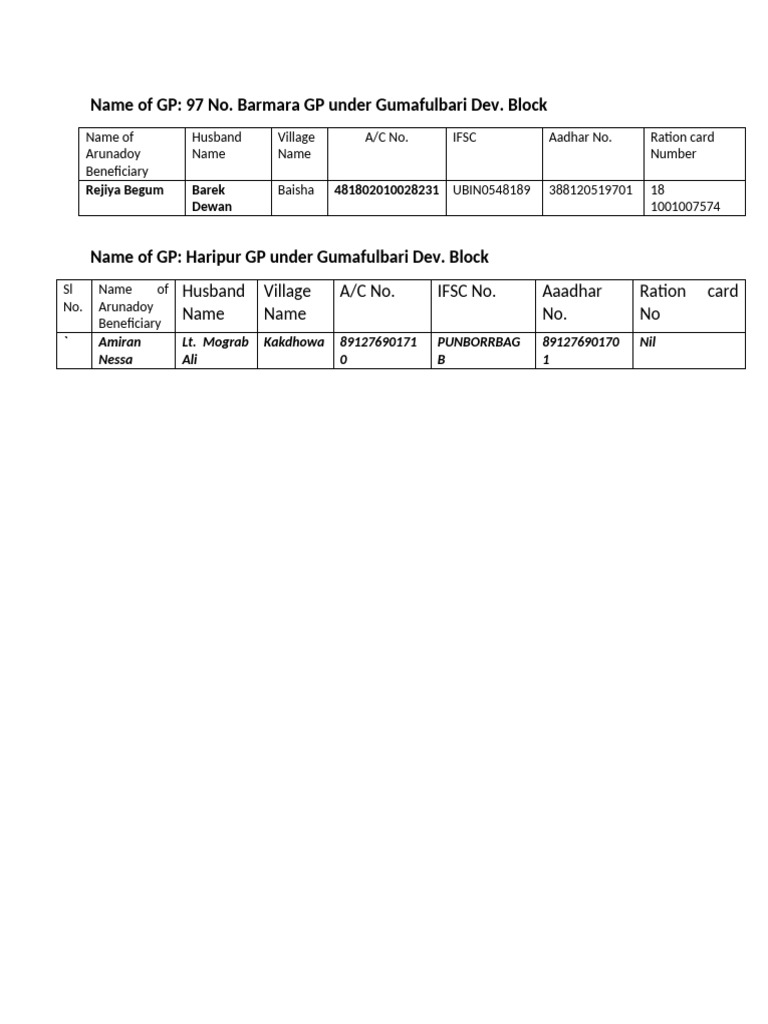 Name of GP: 97 No. Barmara GP under Gumafulbari Dev. Block

| Name of Arunadoy Beneficiary | Husband Name | Village Name | A/C No. | IFSC | Aadhar No. | Ration card Number |
|---|---|---|---|---|---|---|
| Rejiya Begum | Barek Dewan | Baisha | 481802010028231 | UBIN0548189 | 388120519701 | 18 1001007574 |

Name of GP: Haripur GP under Gumafulbari Dev. Block

| Sl No. | Name of Arunadoy Beneficiary | Husband Name | Village Name | A/C No. | IFSC No. | Aaadhar No. | Ration card No |
|---|---|---|---|---|---|---|---|
| ` | Amiran Nessa | Lt. Mograb Ali | Kakdhowa | 891276901710 | PUNBORRBAGB | 891276901701 | Nil |